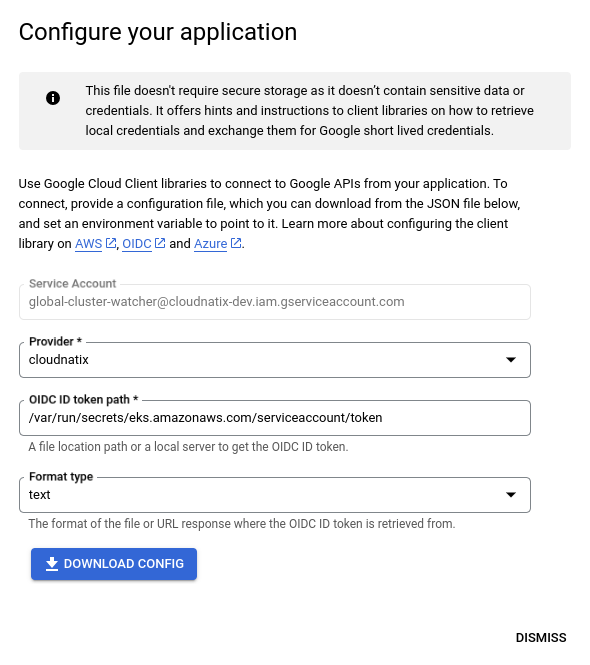 Configure your application

This file doesn't require secure storage as it doesn't contain sensitive data or credentials. It offers hints and instructions to client libraries on how to retrieve local credentials and exchange them for Google short lived credentials.

Use Google Cloud Client libraries to connect to Google APIs from your application. To connect, provide a configuration file, which you can download from the JSON file below, and set an environment variable to point to it. Learn more about configuring the client library on AWS, OIDC and Azure.

Service Account
global-cluster-watcher@cloudnatix-dev.iam.gserviceaccount.com

Provider *
cloudnatix

OIDC ID token path *
/var/run/secrets/eks.amazonaws.com/serviceaccount/token
A file location path or a local server to get the OIDC ID token.

Format type
text
The format of the file or URL response where the OIDC ID token is retrieved from.

DOWNLOAD CONFIG

DISMISS